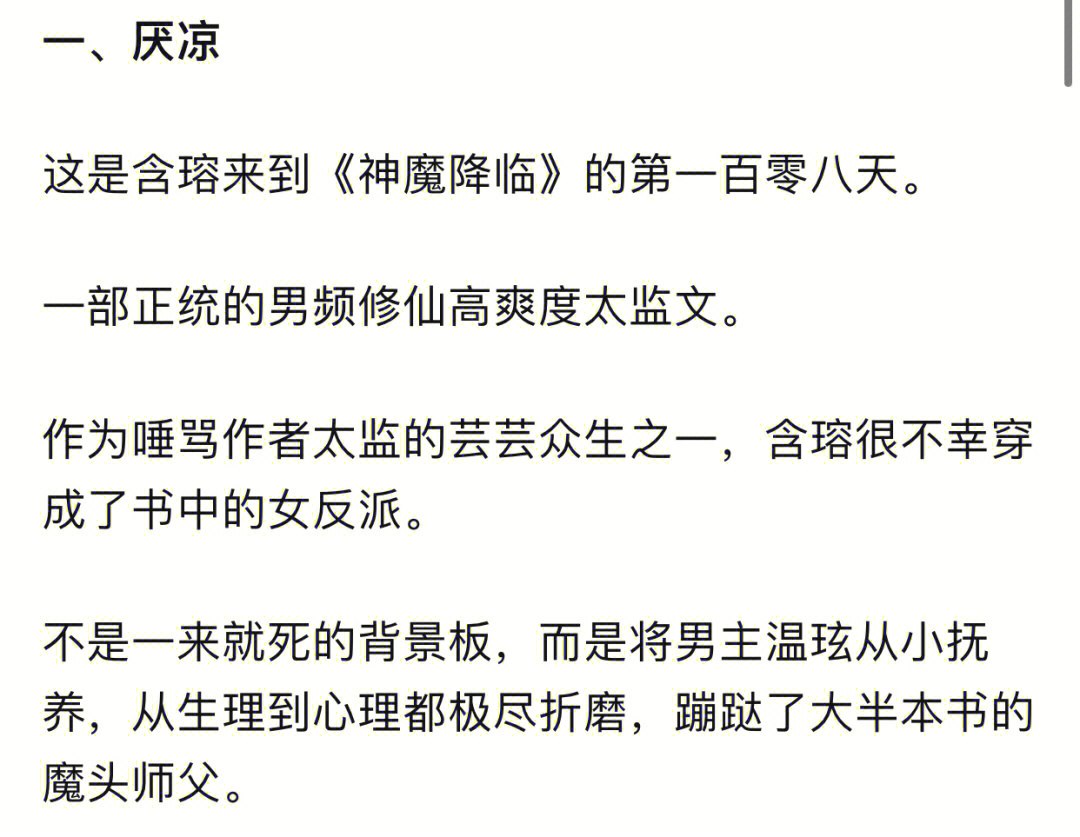 一、厌凉

这是含瑢来到《神魔降临》的第一百零八天。

一部正统的男频修仙高爽度太监文。

作为唾骂作者太监的芸芸众生之一，含瑢很不幸穿成了书中的女反派。

不是一来就死的背景板，而是将男主温玹从小抚养，从生理到心理都极尽折磨，蹦跶了大半本书的魔头师父。